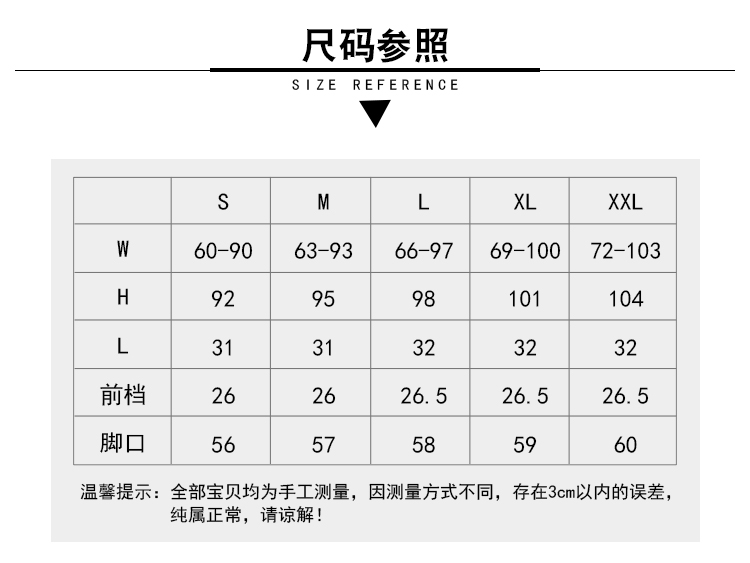 尺码参照

SIZE REFERENCE

| | S | M | L | XL | XXL |
|---|---|---|---|---|---|
| W | 60-90 | 63-93 | 66-97 | 69-100 | 72-103 |
| H | 92 | 95 | 98 | 101 | 104 |
| L | 31 | 31 | 32 | 32 | 32 |
| 前档 | 26 | 26 | 26.5 | 26.5 | 26.5 |
| 脚口 | 56 | 57 | 58 | 59 | 60 |

温馨提示：全部宝贝均为手工测量，因测量方式不同，存在3cm以内的误差，纯属正常，请谅解！